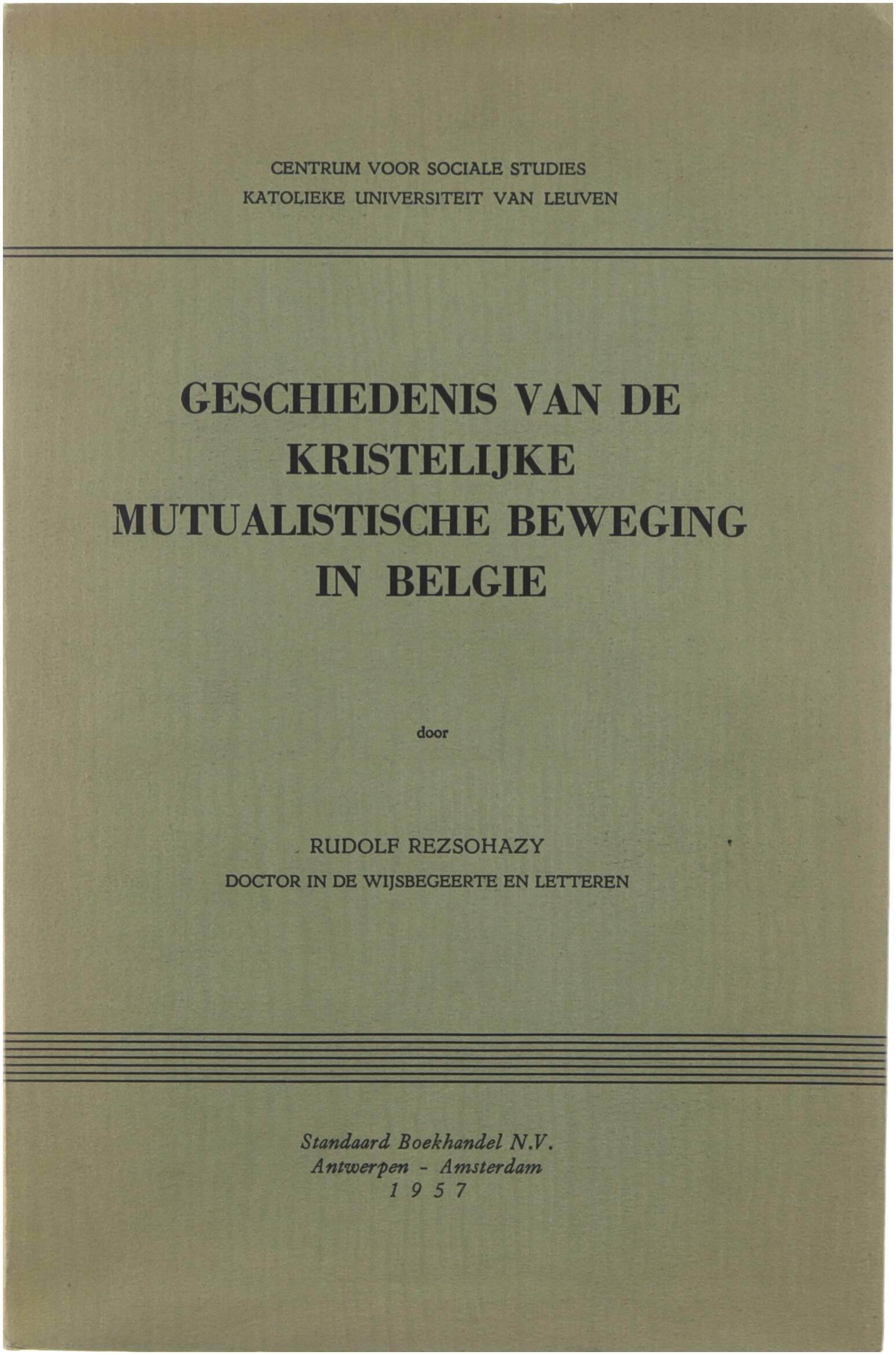 CENTRUM VOOR SOCIALE STUDIES
KATOLIEKE UNIVERSITEIT VAN LEUVEN

GESCHIEDENIS VAN DE KRISTELIJKE MUTUALISTISCHE BEWEGING IN BELGIE

door

RUDOLF REZSOHAZY
DOCTOR IN DE WIJSBEGEERTE EN LETTEREN

Standaard Boekhandel N.V.
Antwerpen - Amsterdam
1957